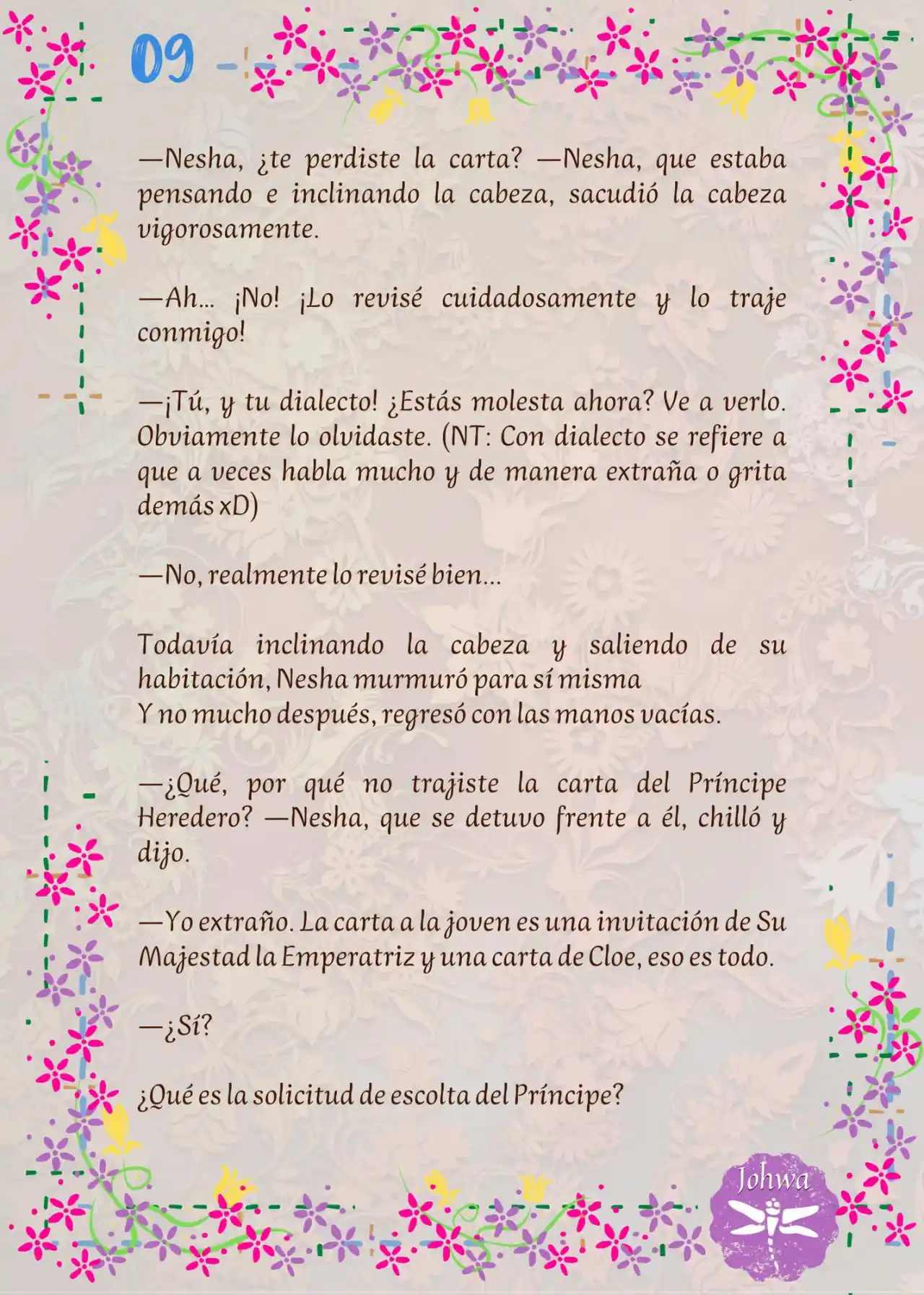 09

—Nesha, ¿te perdiste la carta? —Nesha, que estaba pensando e inclinando la cabeza, sacudió la cabeza vigorosamente.

—Ah… ¡No! ¡Lo revisé cuidadosamente y lo traje conmigo!

—¡Tú, y tu dialecto! ¿Estás molesta ahora? Ve a verlo. Obviamente lo olvidaste. (NT: Con dialecto se refiere a que a veces habla mucho y de manera extraña o grita demás xD)

—No, realmente lo revisé bien…

Todavía inclinando la cabeza y saliendo de su habitación, Nesha murmuró para sí misma
Y no mucho después, regresó con las manos vacías.

—¿Qué, por qué no trajiste la carta del Príncipe Heredero? —Nesha, que se detuvo frente a él, chilló y dijo.

—Yo extraño. La carta a la joven es una invitación de Su Majestad la Emperatriz y una carta de Cloe, eso es todo.

—¿Sí?

¿Qué es la solicitud de escolta del Príncipe?

Johwa